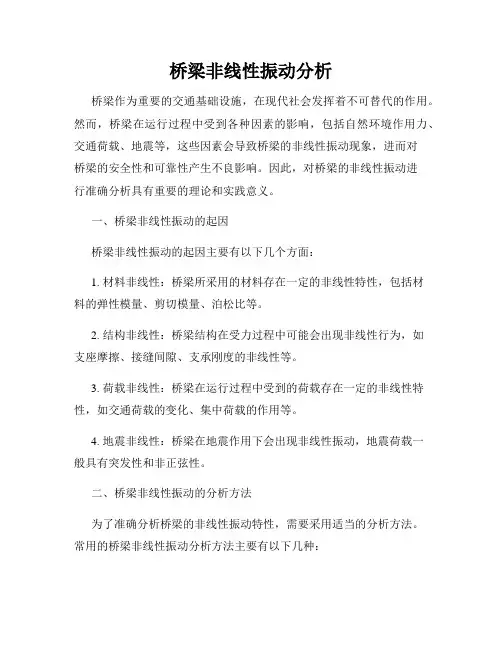 桥梁非线性振动分析

桥梁作为重要的交通基础设施，在现代社会发挥着不可替代的作用。然而，桥梁在运行过程中受到各种因素的影响，包括自然环境作用力、交通荷载、地震等，这些因素会导致桥梁的非线性振动现象，进而对桥梁的安全性和可靠性产生不良影响。因此，对桥梁的非线性振动进行准确分析具有重要的理论和实践意义。

一、桥梁非线性振动的起因

桥梁非线性振动的起因主要有以下几个方面：

1. 材料非线性：桥梁所采用的材料存在一定的非线性特性，包括材料的弹性模量、剪切模量、泊松比等。

2. 结构非线性：桥梁结构在受力过程中可能会出现非线性行为，如支座摩擦、接缝间隙、支承刚度的非线性等。

3. 荷载非线性：桥梁在运行过程中受到的荷载存在一定的非线性特性，如交通荷载的变化、集中荷载的作用等。

4. 地震非线性：桥梁在地震作用下会出现非线性振动，地震荷载一般具有突发性和非正弦性。

二、桥梁非线性振动的分析方法

为了准确分析桥梁的非线性振动特性，需要采用适当的分析方法。常用的桥梁非线性振动分析方法主要有以下几种：